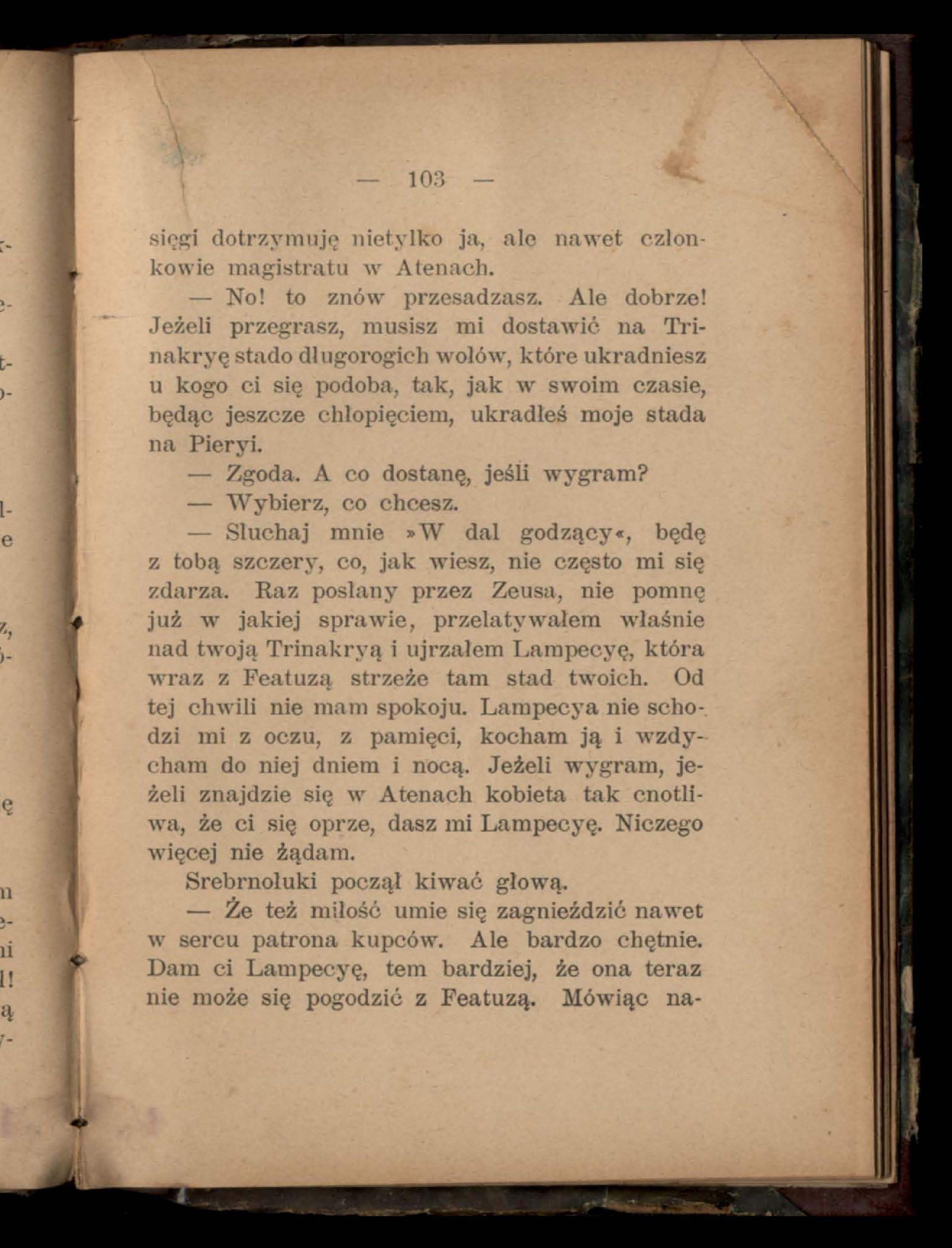 — 103 —

sięgi dotrzymuję nietylko ja, ale nawet członkowie magistratu w Atenach.

— No! to znów przesadzasz. Ale dobrze! Jeżeli przegrasz, musisz mi dostawić na Trinakryę stado długorogich wołów, które ukradniesz u kogo ci się podoba, tak, jak w swoim czasie, będąc jeszcze chłopięciem, ukradłeś moje stada na Pieryi.

— Zgoda. A co dostanę, jeśli wygram?

— Wybierz, co chcesz.

— Słuchaj mnie »W dal godzący«, będę z tobą szczery, co, jak wiesz, nie często mi się zdarza. Raz posłany przez Zeusa, nie pomnę już w jakiej sprawie, przelatywałem właśnie nad twoją Trinakryą i ujrzałem Lampecyę, która wraz z Featuzą strzeże tam stad twoich. Od tej chwili nie mam spokoju. Lampecya nie schodzi mi z oczu, z pamięci, kocham ją i wzdycham do niej dniem i nocą. Jeżeli wygram, jeżeli znajdzie się w Atenach kobieta tak cnotliwa, że ci się oprze, dasz mi Lampecyę. Niczego więcej nie żądam.

Srebrnołuki począł kiwać głową.

— Że też miłość umie się zagnieździć nawet w sercu patrona kupców. Ale bardzo chętnie. Dam ci Lampecyę, tem bardziej, że ona teraz nie może się pogodzić z Featuzą. Mówiąc na-